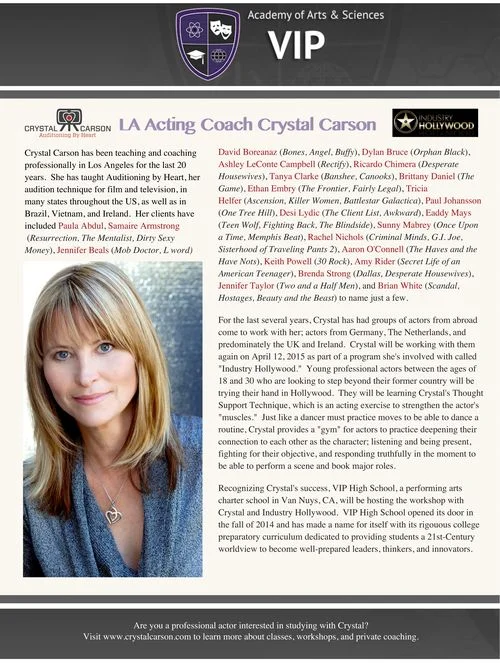 Academy of Arts & Sciences
VIP

CRYSTAL CARSON
Auditioning By Heart

LA Acting Coach Crystal Carson

INDUSTRY HOLLYWOOD

Crystal Carson has been teaching and coaching professionally in Los Angeles for the last 20 years. She has taught Auditioning by Heart, her audition technique for film and television, in many states throughout the US, as well as in Brazil, Vietnam, and Ireland. Her clients have included Paula Abdul, Samaire Armstrong (Resurrection, The Mentalist, Dirty Sexy Money), Jennifer Beals (Mob Doctor, L word) David Boreanaz (Bones, Angel, Buffy), Dylan Bruce (Orphan Black), Ashley LeConte Campbell (Rectify), Ricardo Chimera (Desperate Housewives), Tanya Clarke (Banshee, Canooks), Brittany Daniel (The Game), Ethan Embry (The Frontier, Fairly Legal), Tricia Helfer (Ascension, Killer Women, Battlestar Galactica), Paul Johansson (One Tree Hill), Desi Lydic (The Client List, Awkward), Eaddy Mays (Teen Wolf, Fighting Back, The Blindside), Sunny Mabrey (Once Upon a Time, Memphis Beat), Rachel Nichols (Criminal Minds, G.I. Joe, Sisterhood of Traveling Pants 2), Aaron O'Connell (The Haves and the Have Nots), Keith Powell (30 Rock), Amy Rider (Secret Life of an American Teenager), Brenda Strong (Dallas, Desperate Housewives), Jennifer Taylor (Two and a Half Men), and Brian White (Scandal, Hostages, Beauty and the Beast) to name just a few.

For the last several years, Crystal has had groups of actors from abroad come to work with her; actors from Germany, The Netherlands, and predominately the UK and Ireland. Crystal will be working with them again on April 12, 2015 as part of a program she's involved with called "Industry Hollywood." Young professional actors between the ages of 18 and 30 who are looking to step beyond their former country will be trying their hand in Hollywood. They will be learning Crystal's Thought Support Technique, which is an acting exercise to strengthen the actor's "muscles." Just like a dancer must practice moves to be able to dance a routine, Crystal provides a "gym" for actors to practice deepening their connection to each other as the character; listening and being present, fighting for their objective, and responding truthfully in the moment to be able to perform a scene and book major roles.

Recognizing Crystal's success, VIP High School, a performing arts charter school in Van Nuys, CA, will be hosting the workshop with Crystal and Industry Hollywood. VIP High School opened its door in the fall of 2014 and has made a name for itself with its rigouous college preparatory curriculum dedicated to providing students a 21st-Century worldview to become well-prepared leaders, thinkers, and innovators.

Are you a professional actor interested in studying with Crystal?
Visit www.crystalcarson.com to learn more about classes, workshops, and private coaching.